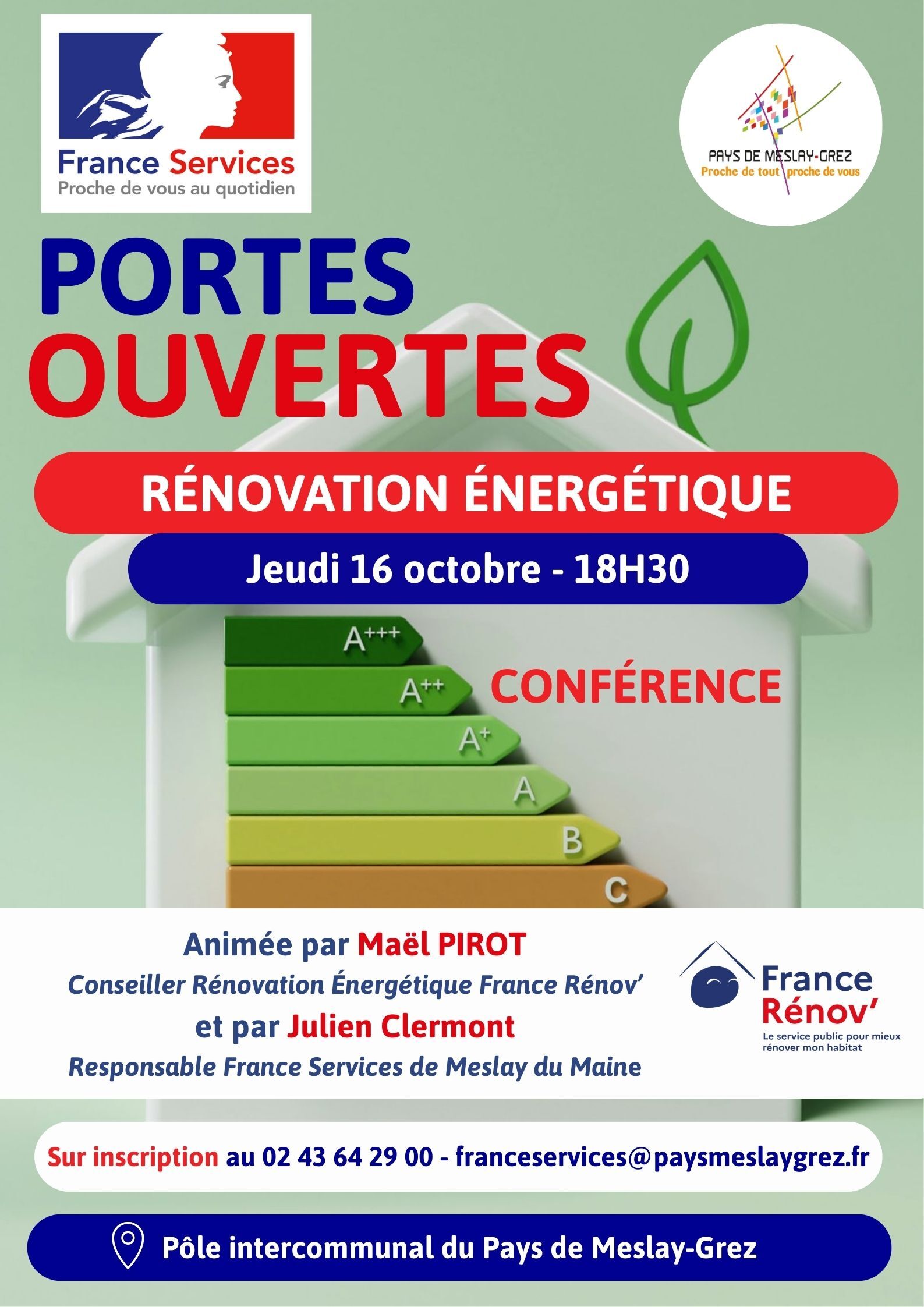 France Services
Proche de vous au quotidien

PAYS DE MESLAY-GREZ
Proche de tout proche de vous

PORTES
OUVERTES

RÉNOVATION ÉNERGÉTIQUE

Jeudi 16 octobre - 18H30

$A^{+++}$
$A^{++}$
$A^{+}$
A
B
C

CONFÉRENCE

Animée par Maël PIROT
Conseiller Rénovation Énergétique France Rénov'
et par Julien Clermont
Responsable France Services de Meslay du Maine

France
Rénov'
Le service public pour mieux rénover mon habitat

Sur inscription au 02 43 64 29 00 - franceservices@paysmeslaygrez.fr

Pôle intercommunal du Pays de Meslay-Grez